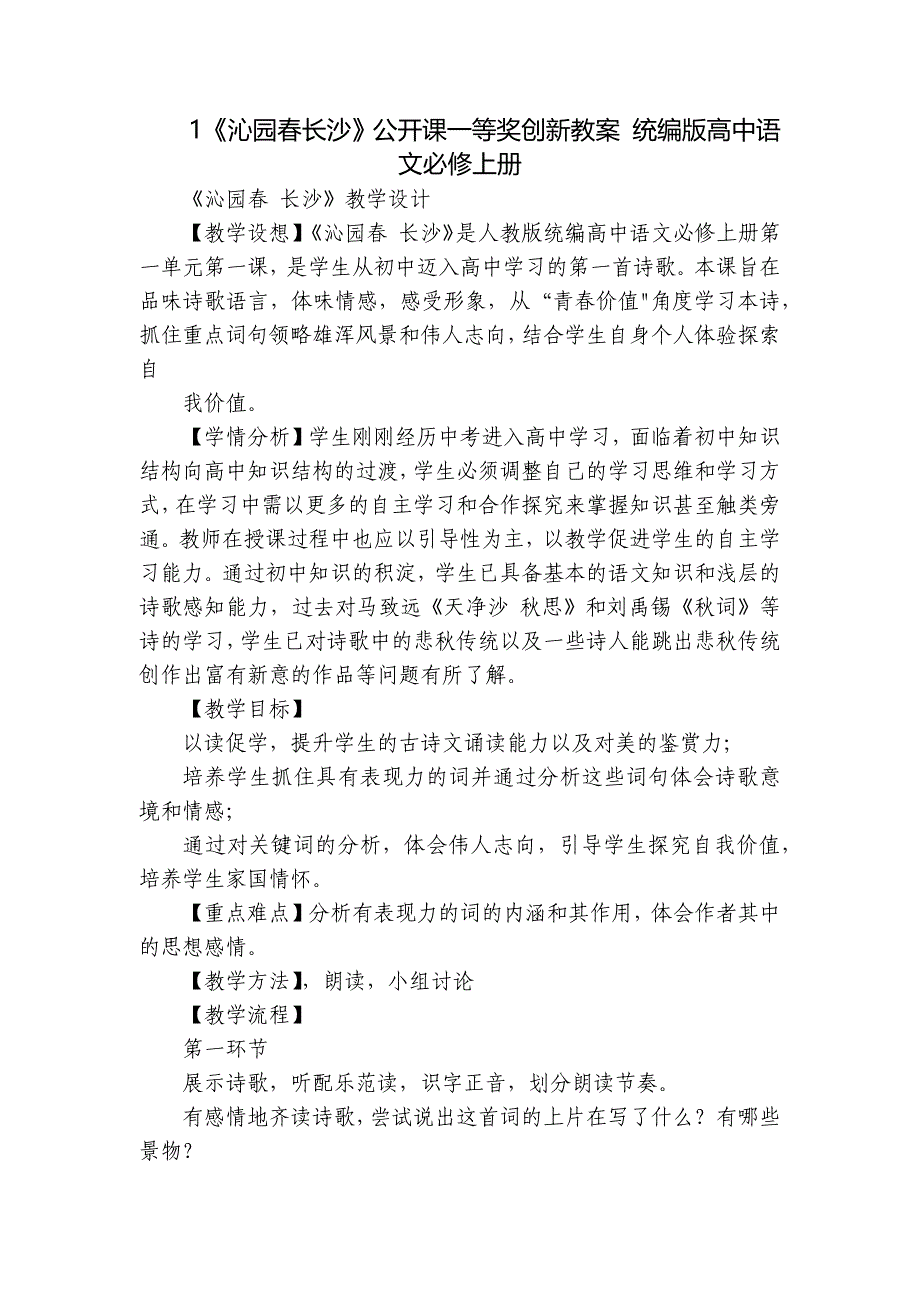 1《沁园春长沙》公开课一等奖创新教案 统编版高中语文必修上册

《沁园春 长沙》教学设计

【教学设想】《沁园春 长沙》是人教版统编高中语文必修上册第一单元第一课，是学生从初中迈入高中学习的第一首诗歌。本课旨在品味诗歌语言，体味情感，感受形象，从“青春价值"角度学习本诗，抓住重点词句领略雄浑风景和伟人志向，结合学生自身个人体验探索自

我价值。

【学情分析】学生刚刚经历中考进入高中学习，面临着初中知识结构向高中知识结构的过渡，学生必须调整自己的学习思维和学习方式，在学习中需以更多的自主学习和合作探究来掌握知识甚至触类旁通。教师在授课过程中也应以引导性为主，以教学促进学生的自主学习能力。通过初中知识的积淀，学生已具备基本的语文知识和浅层的诗歌感知能力，过去对马致远《天净沙 秋思》和刘禹锡《秋词》等诗的学习，学生已对诗歌中的悲秋传统以及一些诗人能跳出悲秋传统创作出富有新意的作品等问题有所了解。

【教学目标】

以读促学，提升学生的古诗文诵读能力以及对美的鉴赏力;

培养学生抓住具有表现力的词并通过分析这些词句体会诗歌意境和情感;

通过对关键词的分析，体会伟人志向，引导学生探究自我价值，培养学生家国情怀。

【重点难点】分析有表现力的词的内涵和其作用，体会作者其中的思想感情。

【教学方法】，朗读，小组讨论

【教学流程】

第一环节

展示诗歌，听配乐范读，识字正音，划分朗读节奏。

有感情地齐读诗歌，尝试说出这首词的上片在写了什么？有哪些景物？